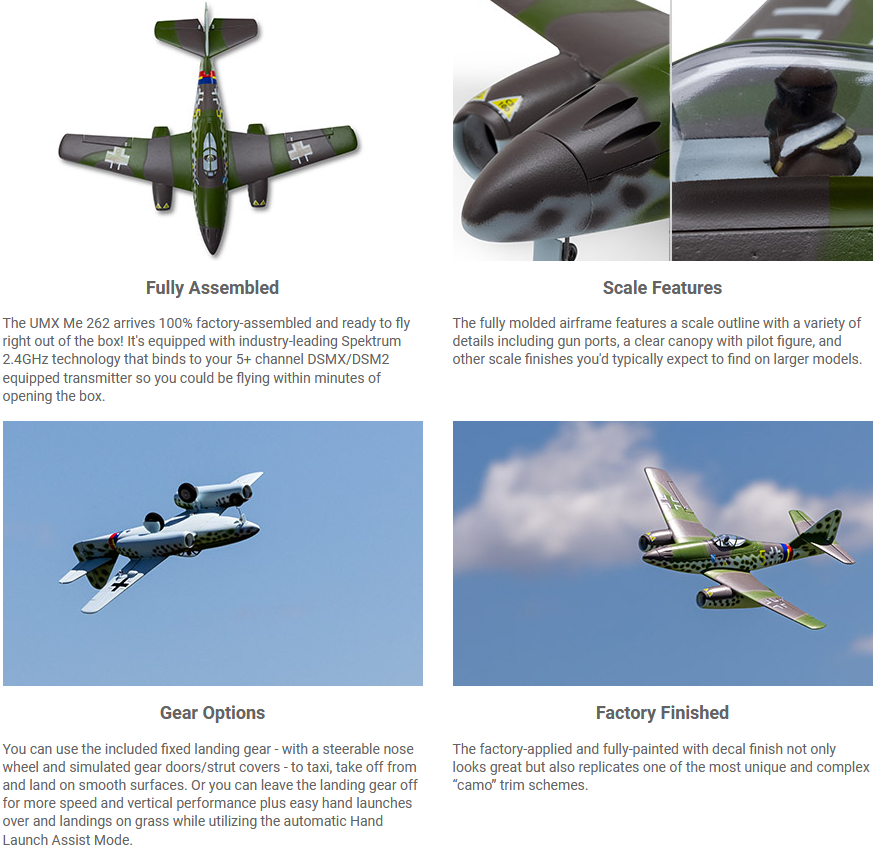 Fully Assembled

The UMX Me 262 arrives 100% factory-assembled and ready to fly right out of the box! It's equipped with industry-leading Spektrum 2.4GHz technology that binds to your 5+ channel DSMX/DSM2 equipped transmitter so you could be flying within minutes of opening the box.

Scale Features

The fully molded airframe features a scale outline with a variety of details including gun ports, a clear canopy with pilot figure, and other scale finishes you'd typically expect to find on larger models.

Gear Options

You can use the included fixed landing gear - with a steerable nose wheel and simulated gear doors/strut covers - to taxi, take off from and land on smooth surfaces. Or you can leave the landing gear off for more speed and vertical performance plus easy hand launches over and landings on grass while utilizing the automatic Hand Launch Assist Mode.

Factory Finished

The factory-applied and fully-painted with decal finish not only looks great but also replicates one of the most unique and complex "camo" trim schemes.